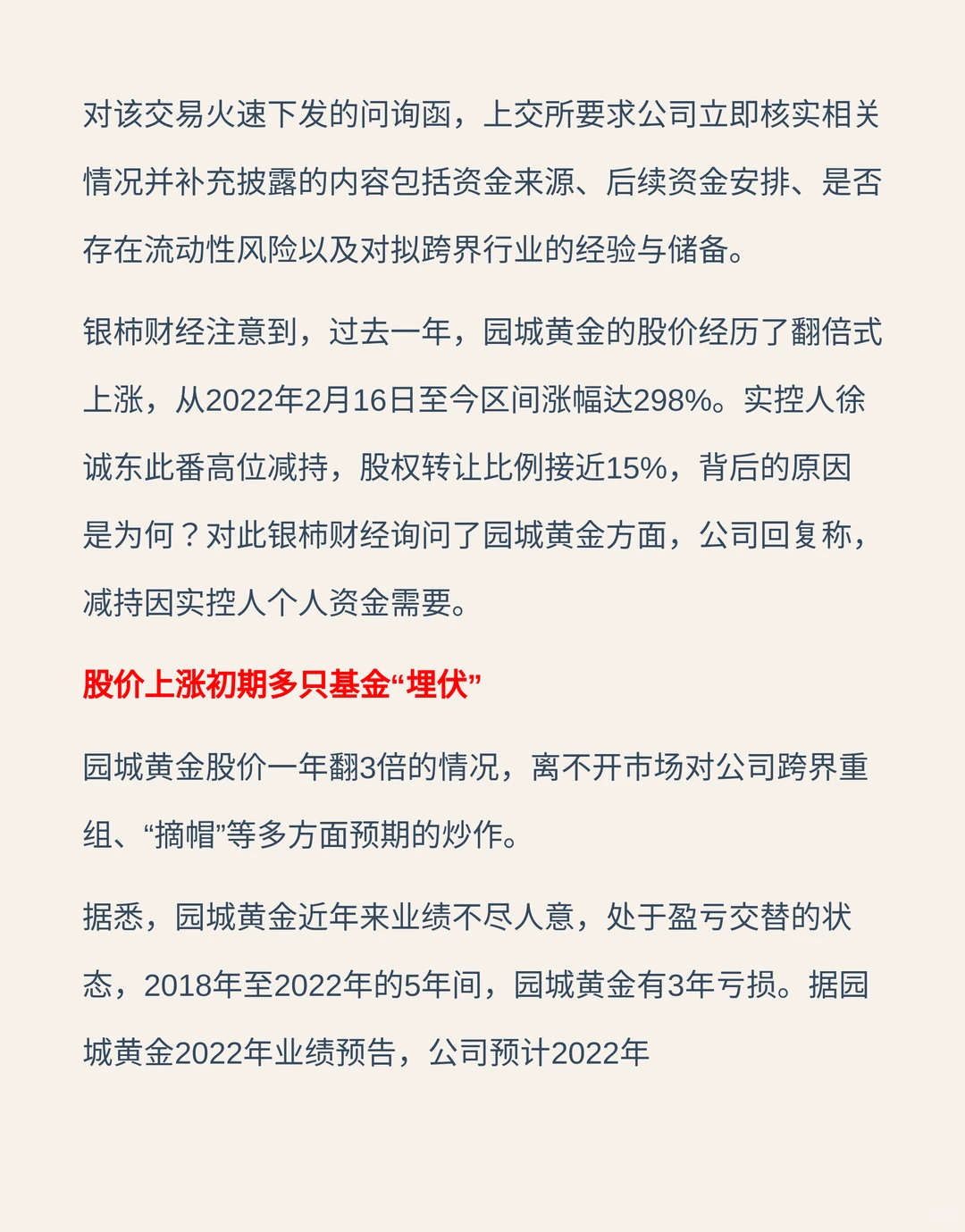 对该交易火速下发的问询函，上交所要求公司立即核实相关情况并补充披露的内容包括资金来源、后续资金安排、是否存在流动性风险以及对拟跨界行业的经验与储备。

银柿财经注意到，过去一年，园城黄金的股价经历了翻倍式上涨，从2022年2月16日至今区间涨幅达298%。实控人徐诚东此番高位减持，股权转让比例接近15%，背后的原因是为何？对此银柿财经询问了园城黄金方面，公司回复称，减持因实控人个人资金需要。

股价上涨初期多只基金“埋伏”

园城黄金股价一年翻3倍的情况，离不开市场对公司跨界重组、“摘帽”等多方面预期的炒作。

据悉，园城黄金近年来业绩不尽人意，处于盈亏交替的状态，2018年至2022年的5年间，园城黄金有3年亏损。据园城黄金2022年业绩预告，公司预计2022年